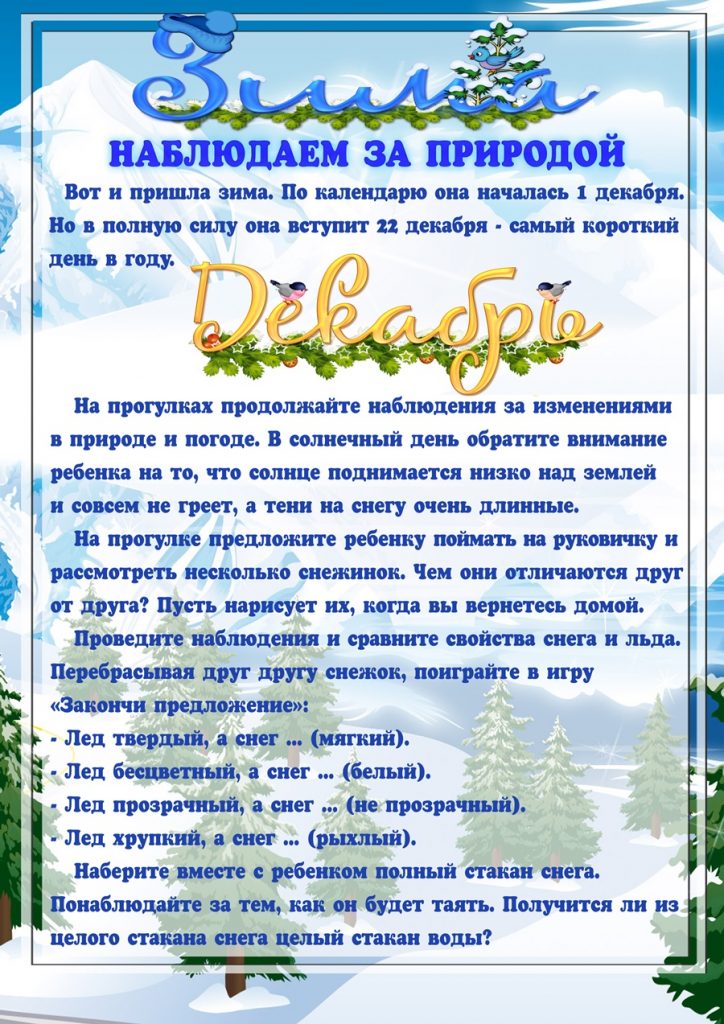 Зима

НАБЛЮДАЕМ ЗА ПРИРОДОЙ

Вот и пришла зима. По календарю она началась 1 декабря. Но в полную силу она вступит 22 декабря - самый короткий день в году.

Декабрь

На прогулках продолжайте наблюдения за изменениями в природе и погоде. В солнечный день обратите внимание ребенка на то, что солнце поднимается низко над землей и совсем не греет, а тени на снегу очень длинные.

На прогулке предложите ребенку поймать на руковичку и рассмотреть несколько снежинок. Чем они отличаются друг от друга? Пусть нарисует их, когда вы вернетесь домой.

Проведите наблюдения и сравните свойства снега и льда. Перебрасывая друг другу снежок, поиграйте в игру «Закончи предложение»:
- Лед твердый, а снег ... (мягкий).
- Лед бесцветный, а снег ... (белый).
- Лед прозрачный, а снег ... (не прозрачный).
- Лед хрупкий, а снег ... (рыхлый).

Наберите вместе с ребенком полный стакан снега. Понаблюдайте за тем, как он будет таять. Получится ли из целого стакана снега целый стакан воды?